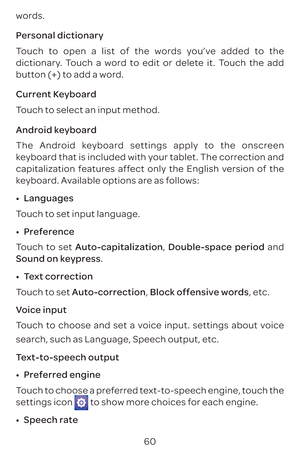 words.

Personal dictionary

Touch to open a list of the words you've added to the dictionary. Touch a word to edit or delete it. Touch the add button (+) to add a word.

Current Keyboard

Touch to select an input method.

Android keyboard

The Android keyboard settings apply to the onscreen keyboard that is included with your tablet. The correction and capitalization features affect only the English version of the keyboard. Available options are as follows:

• Languages

Touch to set input language.

• Preference

Touch to set Auto-capitalization, Double-space period and Sound on keypress.

• Text correction

Touch to set Auto-correction, Block offensive words, etc.

Voice input

Touch to choose and set a voice input. settings about voice search, such as Language, Speech output, etc.

Text-to-speech output

• Preferred engine

Touch to choose a preferred text-to-speech engine, touch the settings icon to show more choices for each engine.

• Speech rate

60